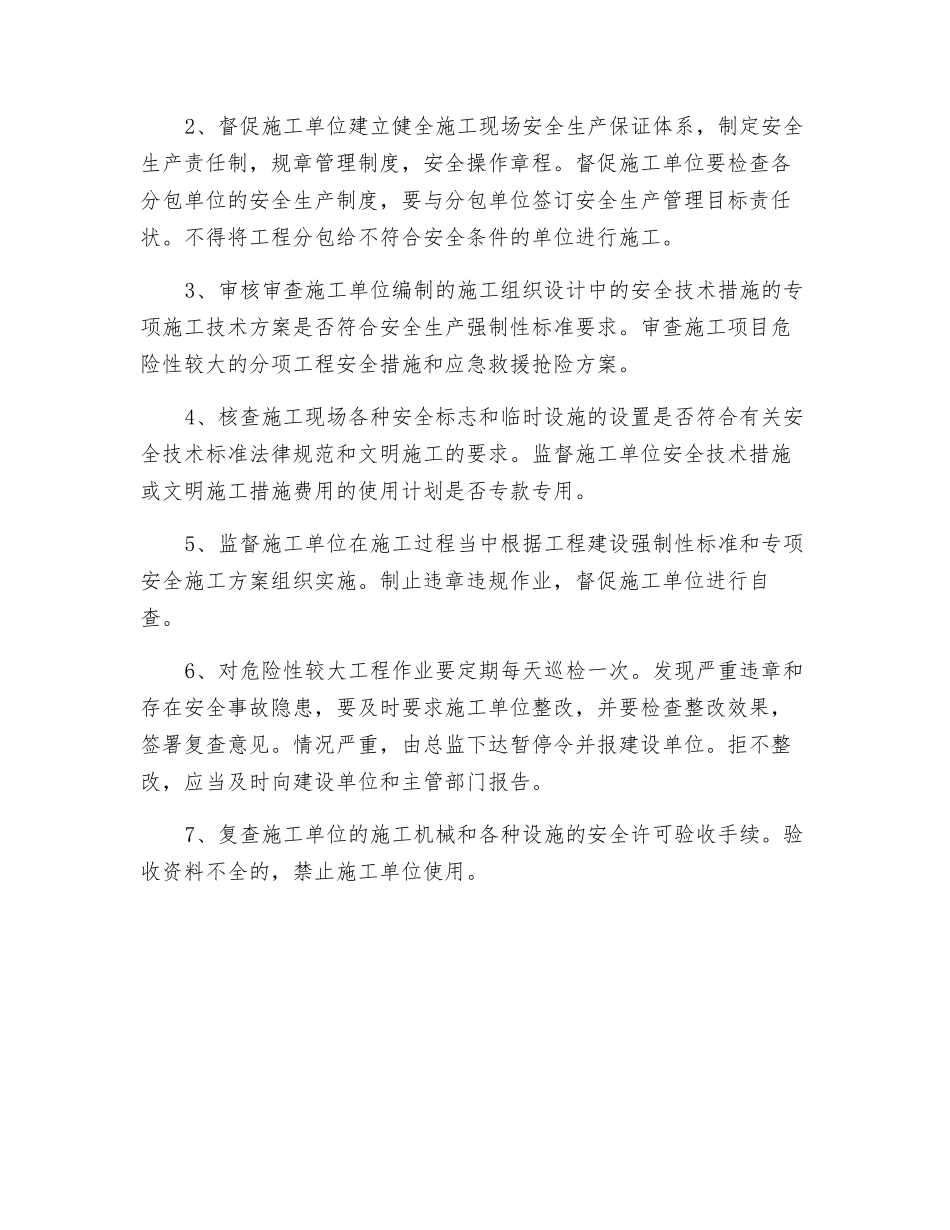 2、督促施工单位建立健全施工现场安全生产保证体系，制定安全生产责任制，规章管理制度，安全操作章程。督促施工单位要检查各分包单位的安全生产制度，要与分包单位签订安全生产管理目标责任状。不得将工程分包给不符合安全条件的单位进行施工。

3、审核审查施工单位编制的施工组织设计中的安全技术措施的专项施工技术方案是否符合安全生产强制性标准要求。审查施工项目危险性较大的分项工程安全措施和应急救援抢险方案。

4、核查施工现场各种安全标志和临时设施的设置是否符合有关安全技术标准法律规范和文明施工的要求。监督施工单位安全技术措施或文明施工措施费用的使用计划是否专款专用。

5、监督施工单位在施工过程当中根据工程建设强制性标准和专项安全施工方案组织实施。制止违章违规作业，督促施工单位进行自查。

6、对危险性较大工程作业要定期每天巡检一次。发现严重违章和存在安全事故隐患，要及时要求施工单位整改，并要检查整改效果，签署复查意见。情况严重，由总监下达暂停令并报建设单位。拒不整改，应当及时向建设单位和主管部门报告。

7、复查施工单位的施工机械和各种设施的安全许可验收手续。验收资料不全的，禁止施工单位使用。